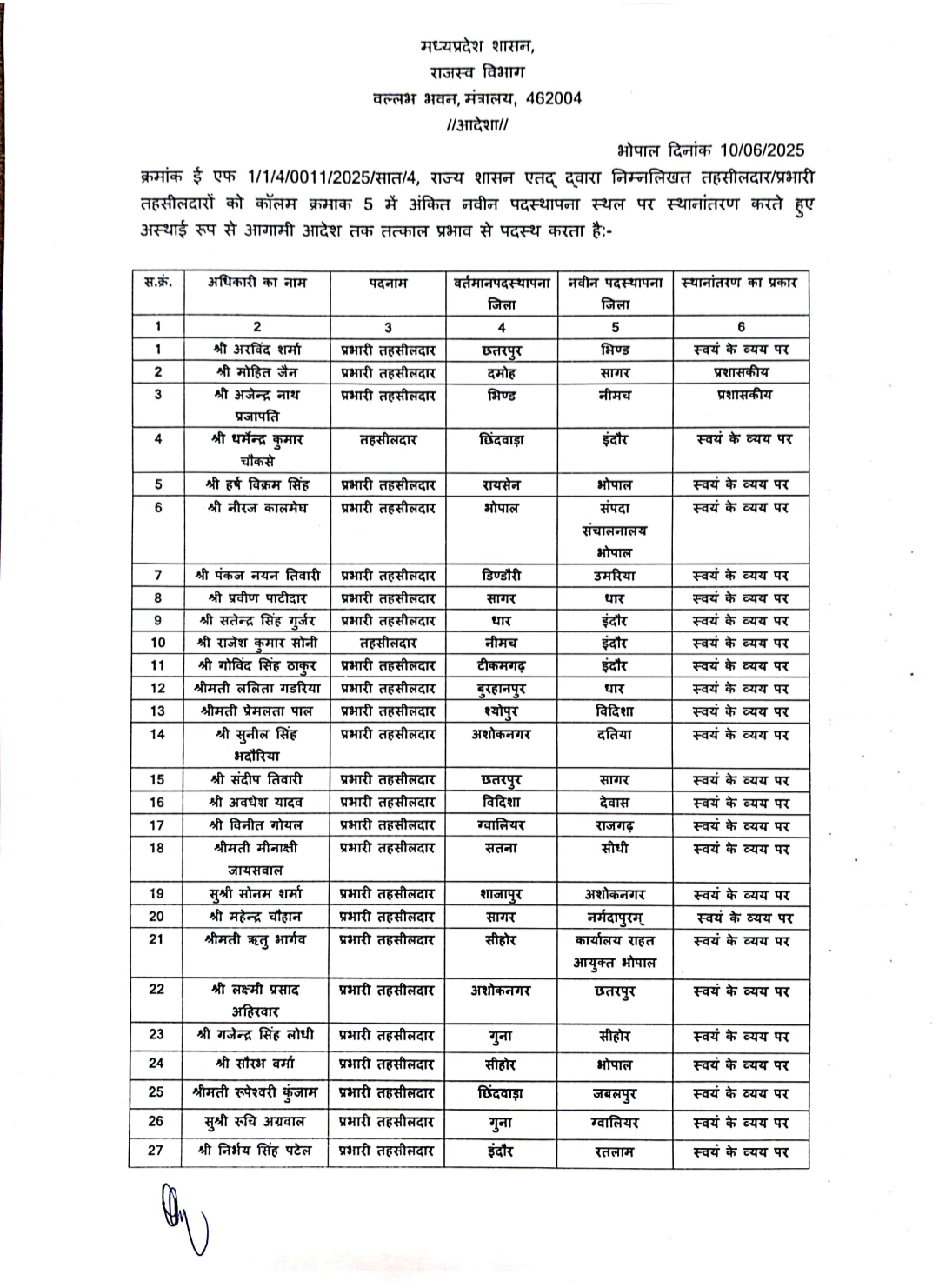 मध्यप्रदेश शासन,
राजस्व विभाग
वल्लभ भवन, मंत्रालय, 462004
//आदेश//

भोपाल दिनांक 10/06/2025

क्रमांक ई एफ 1/1/4/0011/2025/सात/4, राज्य शासन एतद् द्वारा निम्नलिखत तहसीलदार/प्रभारी तहसीलदारों को कॉलम क्रमाक 5 में अंकित नवीन पदस्थापना स्थल पर स्थानांतरण करते हुए अस्थाई रूप से आगामी आदेश तक तत्काल प्रभाव से पदस्थ करता है:-

| स.क्रं. | अधिकारी का नाम | पदनाम | वर्तमानपदस्थापना जिला | नवीन पदस्थापना जिला | स्थानांतरण का प्रकार |
|---|---|---|---|---|---|
| 1 | 2 | 3 | 4 | 5 | 6 |
| 1 | श्री अरविंद शर्मा | प्रभारी तहसीलदार | छतरपुर | भिण्ड | स्वयं के व्यय पर |
| 2 | श्री मोहित जैन | प्रभारी तहसीलदार | दमोह | सागर | प्रशासकीय |
| 3 | श्री अजेन्द्र नाथ प्रजापति | प्रभारी तहसीलदार | भिण्ड | नीमच | प्रशासकीय |
| 4 | श्री धर्मेन्द्र कुमार चौकसे | तहसीलदार | छिंदवाड़ा | इंदौर | स्वयं के व्यय पर |
| 5 | श्री हर्ष विक्रम सिंह | प्रभारी तहसीलदार | रायसेन | भोपाल | स्वयं के व्यय पर |
| 6 | श्री नीरज कालमेघ | प्रभारी तहसीलदार | भोपाल | संपदा संचालनालय भोपाल | स्वयं के व्यय पर |
| 7 | श्री पंकज नयन तिवारी | प्रभारी तहसीलदार | डिण्डौरी | उमरिया | स्वयं के व्यय पर |
| 8 | श्री प्रवीण पाटीदार | प्रभारी तहसीलदार | सागर | धार | स्वयं के व्यय पर |
| 9 | श्री सतेन्द्र सिंह गुर्जर | प्रभारी तहसीलदार | धार | इंदौर | स्वयं के व्यय पर |
| 10 | श्री राजेश कुमार सोनी | तहसीलदार | नीमच | इंदौर | स्वयं के व्यय पर |
| 11 | श्री गोविंद सिंह ठाकुर | प्रभारी तहसीलदार | टीकमगढ़ | इंदौर | स्वयं के व्यय पर |
| 12 | श्रीमती ललिता गडरिया | प्रभारी तहसीलदार | बुरहानपुर | धार | स्वयं के व्यय पर |
| 13 | श्रीमती प्रेमलता पाल | प्रभारी तहसीलदार | श्योपुर | विदिशा | स्वयं के व्यय पर |
| 14 | श्री सुनील सिंह भदौरिया | प्रभारी तहसीलदार | अशोकनगर | दतिया | स्वयं के व्यय पर |
| 15 | श्री संदीप तिवारी | प्रभारी तहसीलदार | छतरपुर | सागर | स्वयं के व्यय पर |
| 16 | श्री अवधेश यादव | प्रभारी तहसीलदार | विदिशा | देवास | स्वयं के व्यय पर |
| 17 | श्री विनीत गोयल | प्रभारी तहसीलदार | ग्वालियर | राजगढ़ | स्वयं के व्यय पर |
| 18 | श्रीमती मीनाक्षी जायसवाल | प्रभारी तहसीलदार | सतना | सीधी | स्वयं के व्यय पर |
| 19 | सुश्री सोनम शर्मा | प्रभारी तहसीलदार | शाजापुर | अशोकनगर | स्वयं के व्यय पर |
| 20 | श्री महेन्द्र चौहान | प्रभारी तहसीलदार | सागर | नर्मदापुरम् | स्वयं के व्यय पर |
| 21 | श्रीमती ऋतु भार्गव | प्रभारी तहसीलदार | सीहोर | कार्यालय राहत आयुक्त भोपाल | स्वयं के व्यय पर |
| 22 | श्री लक्ष्मी प्रसाद अहिरवार | प्रभारी तहसीलदार | अशोकनगर | छतरपुर | स्वयं के व्यय पर |
| 23 | श्री गजेन्द्र सिंह लोधी | प्रभारी तहसीलदार | गुना | सीहोर | स्वयं के व्यय पर |
| 24 | श्री सौरभ वर्मा | प्रभारी तहसीलदार | सीहोर | भोपाल | स्वयं के व्यय पर |
| 25 | श्रीमती रूपेश्वरी कुंजाम | प्रभारी तहसीलदार | छिंदवाड़ा | जबलपुर | स्वयं के व्यय पर |
| 26 | सुश्री रुचि अग्रवाल | प्रभारी तहसीलदार | गुना | ग्वालियर | स्वयं के व्यय पर |
| 27 | श्री निर्भय सिंह पटेल | प्रभारी तहसीलदार | इंदौर | रतलाम | स्वयं के व्यय पर |